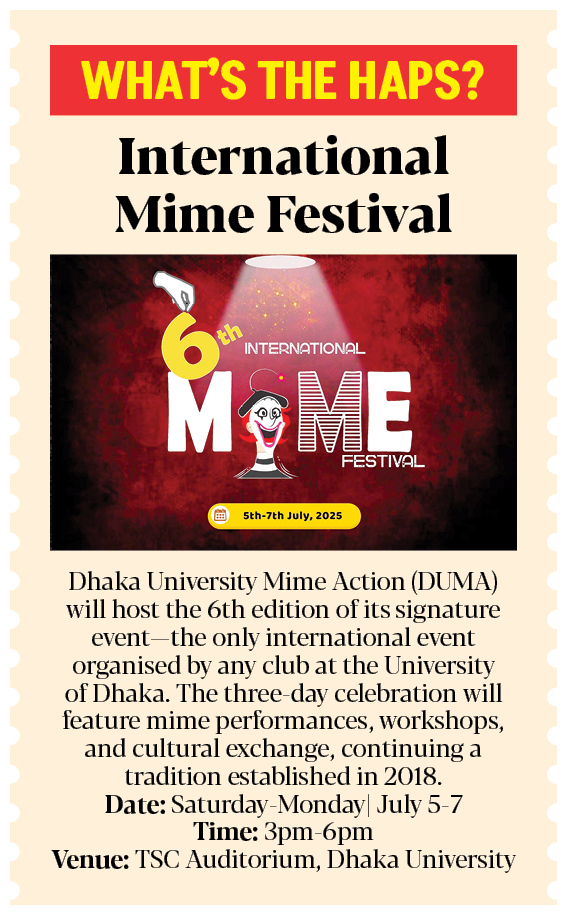 WHAT'S THE HAPS?

International Mime Festival

6th INTERNATIONAL

MIME

FESTIVAL

5th-7th July, 2025

Dhaka University Mime Action (DUMA) will host the 6th edition of its signature event—the only international event organised by any club at the University of Dhaka. The three-day celebration will feature mime performances, workshops, and cultural exchange, continuing a tradition established in 2018.

Date: Saturday-Monday| July 5-7
Time: 3pm-6pm
Venue: TSC Auditorium, Dhaka University